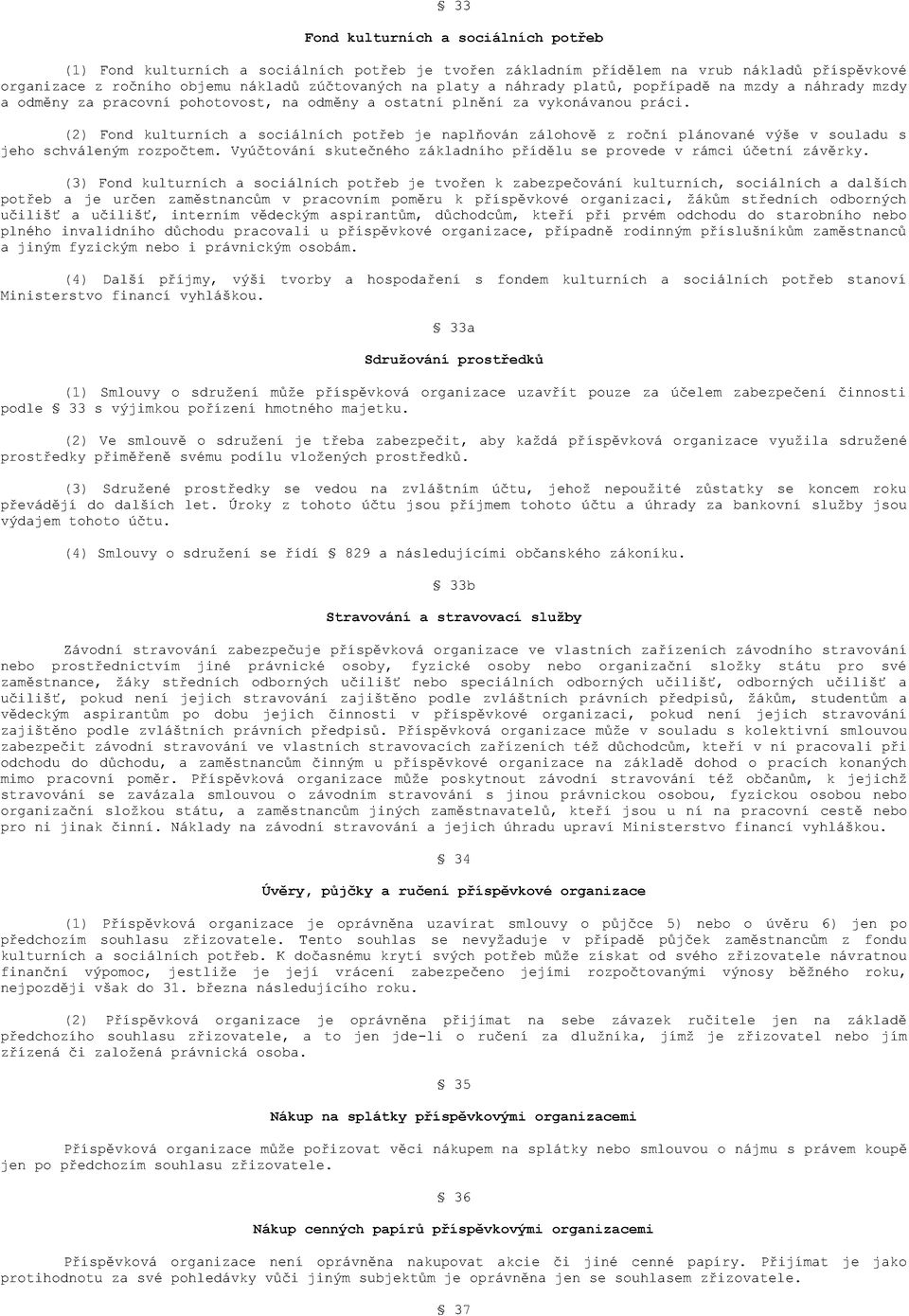 § 33

Fond kulturních a sociálních potřeb

(1) Fond kulturních a sociálních potřeb je tvořen základním přídělem na vrub nákladů příspěvkové organizace z ročního objemu nákladů zúčtovaných na platy a náhrady platů, popřípadě na mzdy a náhrady mzdy a odměny za pracovní pohotovost, na odměny a ostatní plnění za vykonávanou práci.

(2) Fond kulturních a sociálních potřeb je naplňován zálohově z roční plánované výše v souladu s jeho schváleným rozpočtem. Vyúčtování skutečného základního přídělu se provede v rámci účetní závěrky.

(3) Fond kulturních a sociálních potřeb je tvořen k zabezpečování kulturních, sociálních a dalších potřeb a je určen zaměstnancům v pracovním poměru k příspěvkové organizaci, žákům středních odborných učilišť a učilišť, interním vědeckým aspirantům, důchodcům, kteří při prvém odchodu do starobního nebo plného invalidního důchodu pracovali u příspěvkové organizace, případně rodinným příslušníkům zaměstnanců a jiným fyzickým nebo i právnickým osobám.

(4) Další příjmy, výši tvorby a hospodaření s fondem kulturních a sociálních potřeb stanoví Ministerstvo financí vyhláškou.

§ 33a

Sdružování prostředků

(1) Smlouvy o sdružení může příspěvková organizace uzavřít pouze za účelem zabezpečení činnosti podle § 33 s výjimkou pořízení hmotného majetku.

(2) Ve smlouvě o sdružení je třeba zabezpečit, aby každá příspěvková organizace využila sdružené prostředky přiměřeně svému podílu vložených prostředků.

(3) Sdružené prostředky se vedou na zvláštním účtu, jehož nepoužité zůstatky se koncem roku převádějí do dalších let. Úroky z tohoto účtu jsou příjmem tohoto účtu a úhrady za bankovní služby jsou výdajem tohoto účtu.

(4) Smlouvy o sdružení se řídí § 829 a následujícími občanského zákoníku.

§ 33b

Stravování a stravovací služby

Závodní stravování zabezpečuje příspěvková organizace ve vlastních zařízeních závodního stravování nebo prostřednictvím jiné právnické osoby, fyzické osoby nebo organizační složky státu pro své zaměstnance, žáky středních odborných učilišť nebo speciálních odborných učilišť, odborných učilišť a učilišť, pokud není jejich stravování zajištěno podle zvláštních právních předpisů, žákům, studentům a vědeckým aspirantům po dobu jejich činnosti v příspěvkové organizaci, pokud není jejich stravování zajištěno podle zvláštních právních předpisů. Příspěvková organizace může v souladu s kolektivní smlouvou zabezpečit závodní stravování ve vlastních stravovacích zařízeních též důchodcům, kteří v ní pracovali při odchodu do důchodu, a zaměstnancům činným u příspěvkové organizace na základě dohod o pracích konaných mimo pracovní poměr. Příspěvková organizace může poskytnout závodní stravování též občanům, k jejichž stravování se zavázala smlouvou o závodním stravování s jinou právnickou osobou, fyzickou osobou nebo organizační složkou státu, a zaměstnancům jiných zaměstnavatelů, kteří jsou u ní na pracovní cestě nebo pro ni jinak činní. Náklady na závodní stravování a jejich úhradu upraví Ministerstvo financí vyhláškou.

§ 34

Úvěry, půjčky a ručení příspěvkové organizace

(1) Příspěvková organizace je oprávněna uzavírat smlouvy o půjčce 5) nebo o úvěru 6) jen po předchozím souhlasu zřizovatele. Tento souhlas se nevyžaduje v případě půjček zaměstnancům z fondu kulturních a sociálních potřeb. K dočasnému krytí svých potřeb může získat od svého zřizovatele návratnou finanční výpomoc, jestliže je její vrácení zabezpečeno jejími rozpočtovanými výnosy běžného roku, nejpozději však do 31. března následujícího roku.

(2) Příspěvková organizace je oprávněna přijímat na sebe závazek ručitele jen na základě předchozího souhlasu zřizovatele, a to jen jde-li o ručení za dlužníka, jímž je zřizovatel nebo jím zřízená či založená právnická osoba.

§ 35

Nákup na splátky příspěvkovými organizacemi

Příspěvková organizace může pořizovat věci nákupem na splátky nebo smlouvou o nájmu s právem koupě jen po předchozím souhlasu zřizovatele.

§ 36

Nákup cenných papírů příspěvkovými organizacemi

Příspěvková organizace není oprávněna nakupovat akcie či jiné cenné papíry. Přijímat je jako protihodnotu za své pohledávky vůči jiným subjektům je oprávněna jen se souhlasem zřizovatele.

§ 37